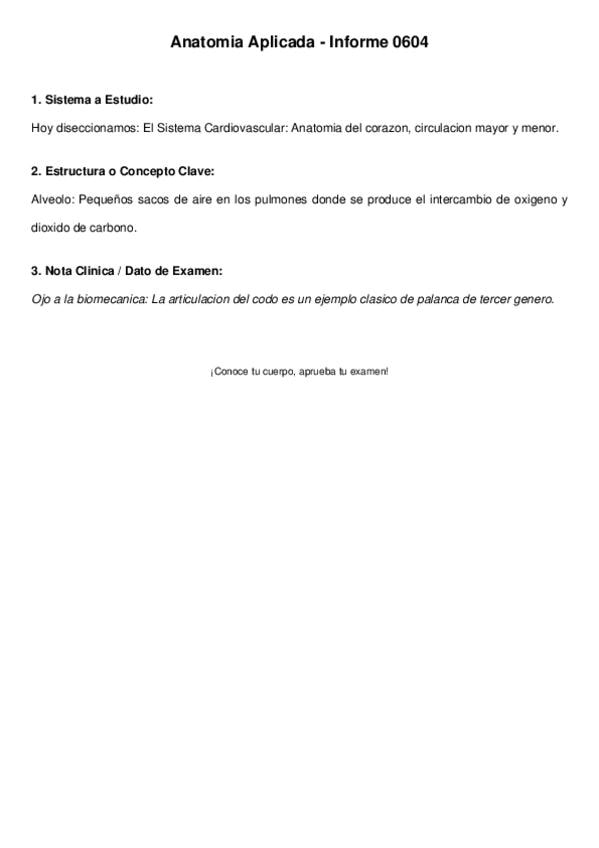 Anatomia Aplicada - Informe 0604

1. Sistema a Estudio:

Hoy diseccionamos: El Sistema Cardiovascular: Anatomia del corazon, circulacion mayor y menor.

2. Estructura o Concepto Clave:

Alveolo: Pequeños sacos de aire en los pulmones donde se produce el intercambio de oxigeno y dioxido de carbono.

3. Nota Clinica / Dato de Examen:

Ojo a la biomecanica: La articulacion del codo es un ejemplo clasico de palanca de tercer genero.

¡Conoce tu cuerpo, aprueba tu examen!